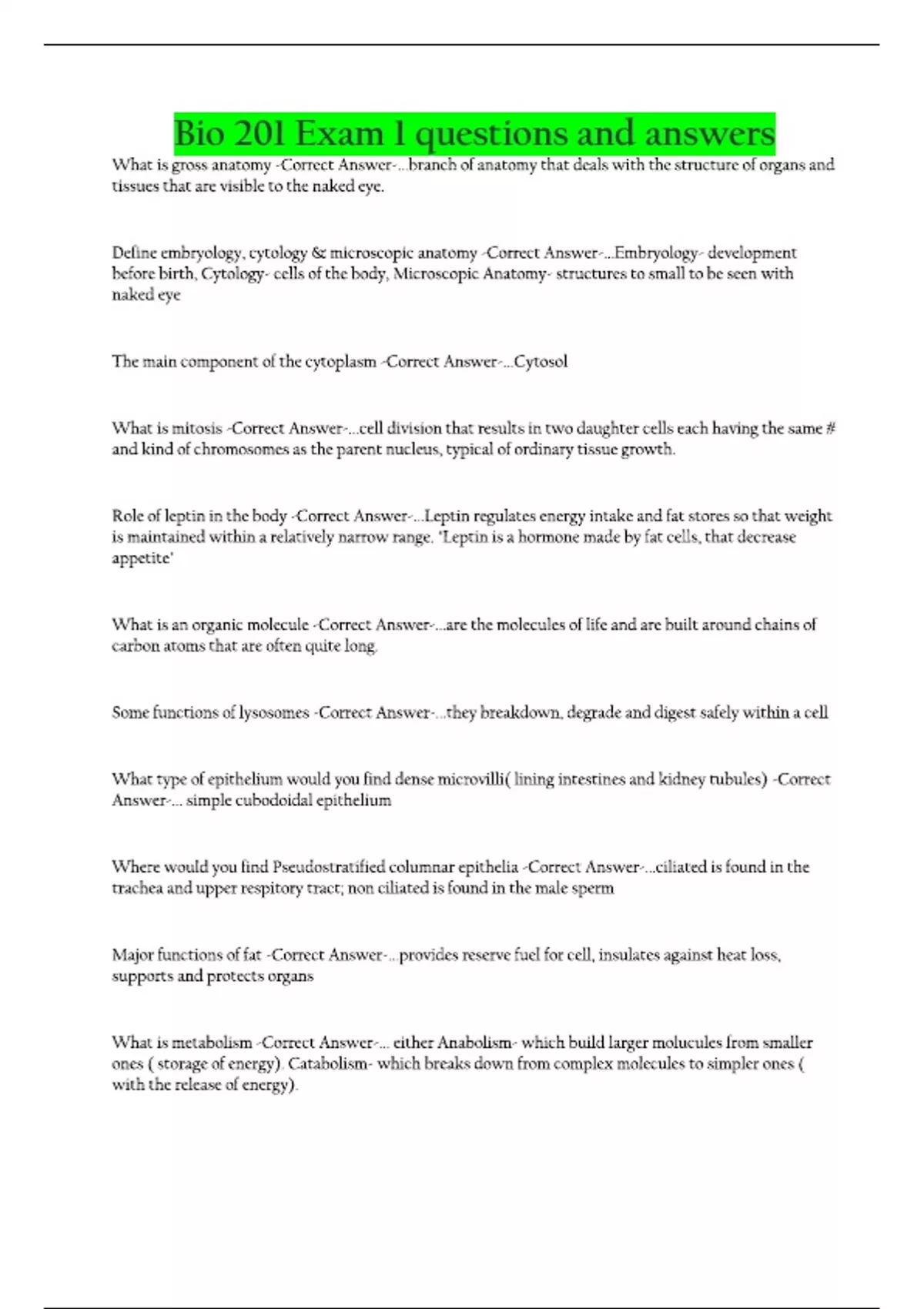 Bio 201 Exam 1 questions and answers

What is gross anatomy -Correct Answer-...branch of anatomy that deals with the structure of organs and tissues that are visible to the naked eye.

Define embryology, cytology & microscopic anatomy -Correct Answer-...Embryology- development before birth, Cytology- cells of the body, Microscopic Anatomy- structures to small to be seen with naked eye

The main component of the cytoplasm -Correct Answer-...Cytosol

What is mitosis -Correct Answer-...cell division that results in two daughter cells each having the same # and kind of chromosomes as the parent nucleus, typical of ordinary tissue growth.

Role of leptin in the body -Correct Answer-...Leptin regulates energy intake and fat stores so that weight is maintained within a relatively narrow range. 'Leptin is a hormone made by fat cells, that decrease appetite'

What is an organic molecule -Correct Answer-...are the molecules of life and are built around chains of carbon atoms that are often quite long.

Some functions of lysosomes -Correct Answer-...they breakdown, degrade and digest safely within a cell

What type of epithelium would you find dense microvilli( lining intestines and kidney tubules) -Correct Answer-... simple cubodoidal epithelium

Where would you find Pseudostratified columnar epithelia -Correct Answer-...ciliated is found in the trachea and upper respitory tract; non ciliated is found in the male sperm

Major functions of fat -Correct Answer-...provides reserve fuel for cell, insulates against heat loss, supports and protects organs

What is metabolism -Correct Answer-... either Anabolism- which build larger molucules from smaller ones ( storage of energy). Catabolism- which breaks down from complex molecules to simpler ones ( with the release of energy).